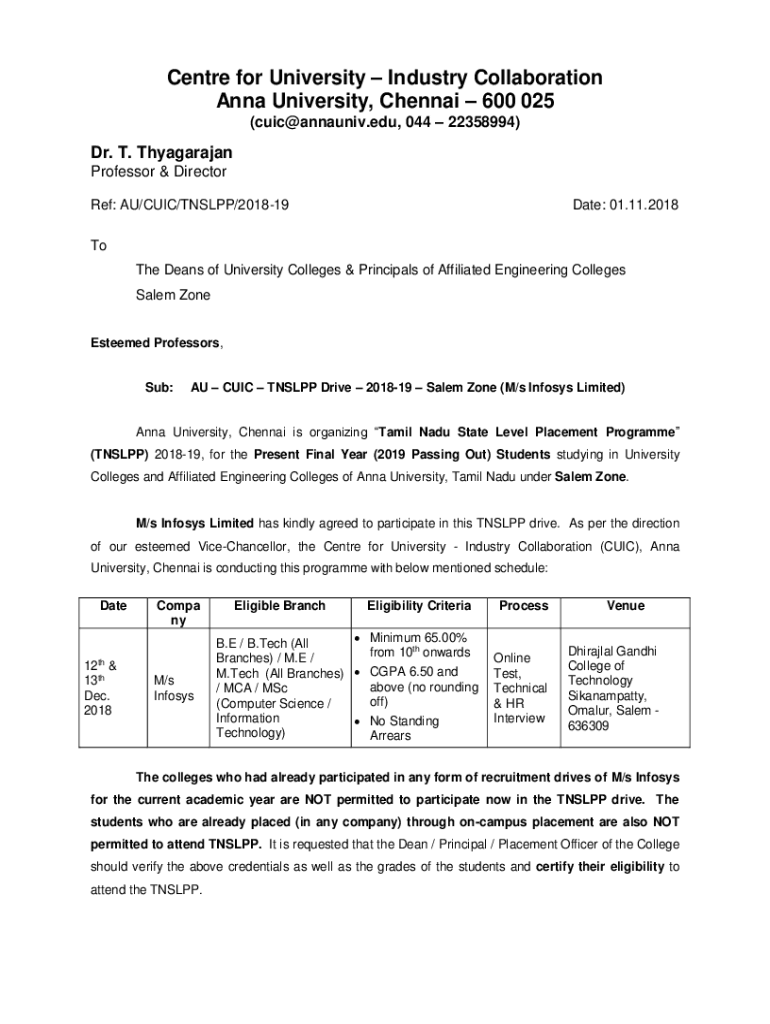 Centre for University – Industry Collaboration
Anna University, Chennai – 600 025
(cuic@annauniv.edu, 044 – 22358994)

Dr. T. Thyagarajan
Professor & Director

Ref: AU/CUIC/TNSLPP/2018-19

Date: 01.11.2018

To

The Deans of University Colleges & Principals of Affiliated Engineering Colleges

Salem Zone

Esteemed Professors,

Sub: AU – CUIC – TNSLPP Drive – 2018-19 – Salem Zone (M/s Infosys Limited)

Anna University, Chennai is organizing "Tamil Nadu State Level Placement Programme" (TNSLPP) 2018-19, for the Present Final Year (2019 Passing Out) Students studying in University Colleges and Affiliated Engineering Colleges of Anna University, Tamil Nadu under Salem Zone.

M/s Infosys Limited has kindly agreed to participate in this TNSLPP drive. As per the direction of our esteemed Vice-Chancellor, the Centre for University - Industry Collaboration (CUIC), Anna University, Chennai is conducting this programme with below mentioned schedule:

| Date | Company | Eligible Branch | Eligibility Criteria | Process | Venue |
|---|---|---|---|---|---|
| $12^{th}$ & $13^{th}$ Dec. 2018 | M/s Infosys | B.E / B.Tech (All Branches) / M.E / M.Tech (All Branches) / MCA / MSc (Computer Science / Information Technology) | • Minimum 65.00% from $10^{th}$ onwards • CGPA 6.50 and above (no rounding off) • No Standing Arrears | Online Test, Technical & HR Interview | Dhirajlal Gandhi College of Technology Sikanampatty, Omalur, Salem - 636309 |

The colleges who had already participated in any form of recruitment drives of M/s Infosys for the current academic year are NOT permitted to participate now in the TNSLPP drive. The students who are already placed (in any company) through on-campus placement are also NOT permitted to attend TNSLPP. It is requested that the Dean / Principal / Placement Officer of the College should verify the above credentials as well as the grades of the students and certify their eligibility to attend the TNSLPP.